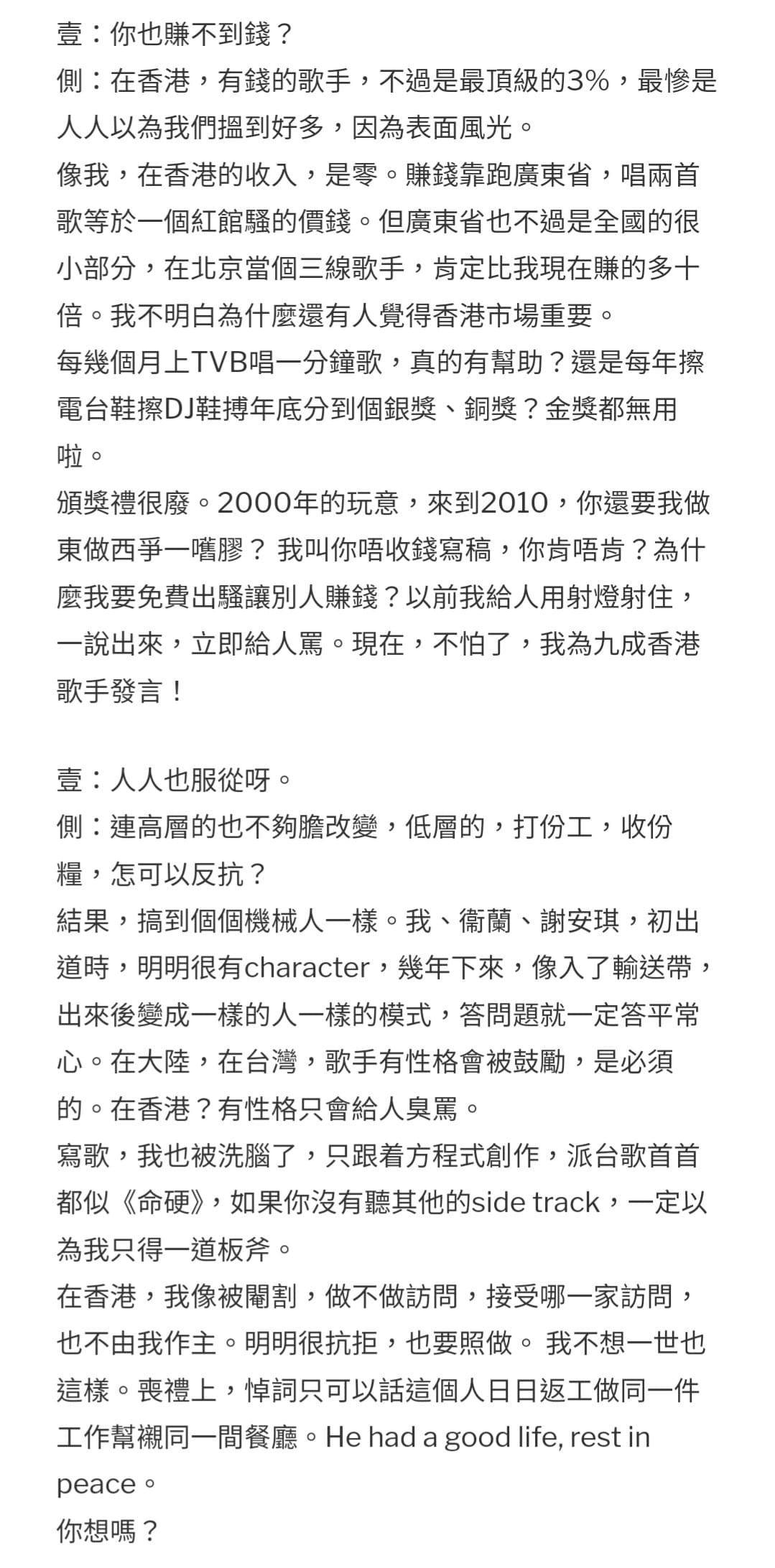 壹：你也賺不到錢？
側：在香港，有錢的歌手，不過是最頂級的3%，最慘是人人以為我們搵到好多，因為表面風光。
像我，在香港的收入，是零。賺錢靠跑廣東省，唱兩首歌等於一個紅館騷的價錢。但廣東省也不過是全國的很小部分，在北京當個三線歌手，肯定比我現在賺的多十倍。我不明白為什麼還有人覺得香港市場重要。
每幾個月上TVB唱一分鐘歌，真的有幫助？還是每年擦電台鞋擦DJ鞋搏年底分到個銀獎、銅獎？金獎都無用啦。
頒獎禮很廢。2000年的玩意，來到2010，你還要我做東做西爭一嚿膠？ 我叫你唔收錢寫稿，你肯唔肯？為什麼我要免費出騷讓別人賺錢？以前我給人用射燈射住，一說出來，立即給人罵。現在，不怕了，我為九成香港歌手發言！

壹：人人也服從呀。
側：連高層的也不夠膽改變，低層的，打份工，收份糧，怎可以反抗？
結果，搞到個個機械人一樣。我、衞蘭、謝安琪，初出道時，明明很有character，幾年下來，像入了輸送帶，出來後變成一樣的人一樣的模式，答問題就一定答平常心。在大陸，在台灣，歌手有性格會被鼓勵，是必須的。在香港？有性格只會給人臭罵。
寫歌，我也被洗腦了，只跟着方程式創作，派台歌首首都似《命硬》，如果你沒有聽其他的side track，一定以為我只得一道板斧。
在香港，我像被閹割，做不做訪問，接受哪一家訪問，也不由我作主。明明很抗拒，也要照做。 我不想一世也這樣。喪禮上，悼詞只可以話這個人日日返工做同一件工作幫襯同一間餐廳。He had a good life, rest in peace。
你想嗎？